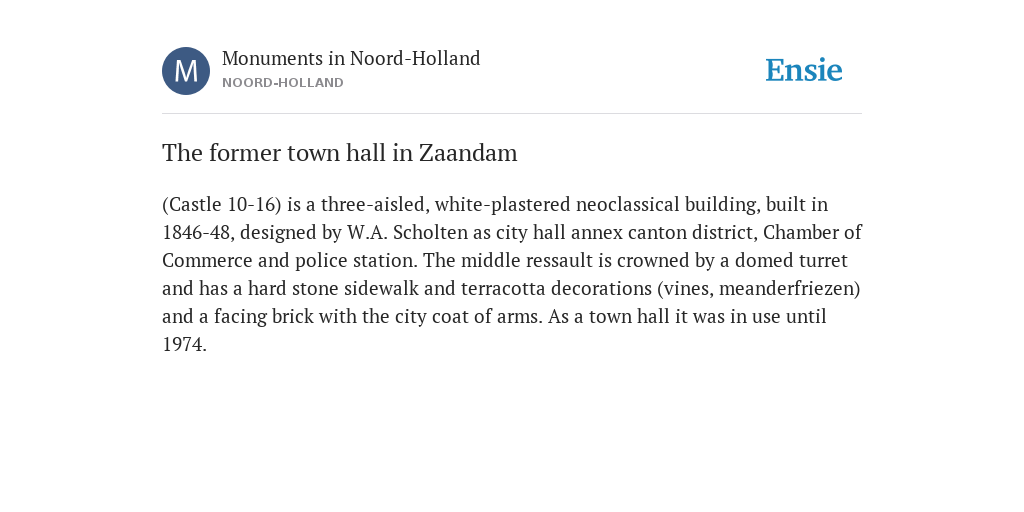 M

Monuments in Noord-Holland

NOORD-HOLLAND

Ensie

The former town hall in Zaandam

(Castle 10-16) is a three-aisled, white-plastered neoclassical building, built in 1846-48, designed by W.A. Scholten as city hall annex canton district, Chamber of Commerce and police station. The middle ressault is crowned by a domed turret and has a hard stone sidewalk and terracotta decorations (vines, meanderfriezen) and a facing brick with the city coat of arms. As a town hall it was in use until 1974.